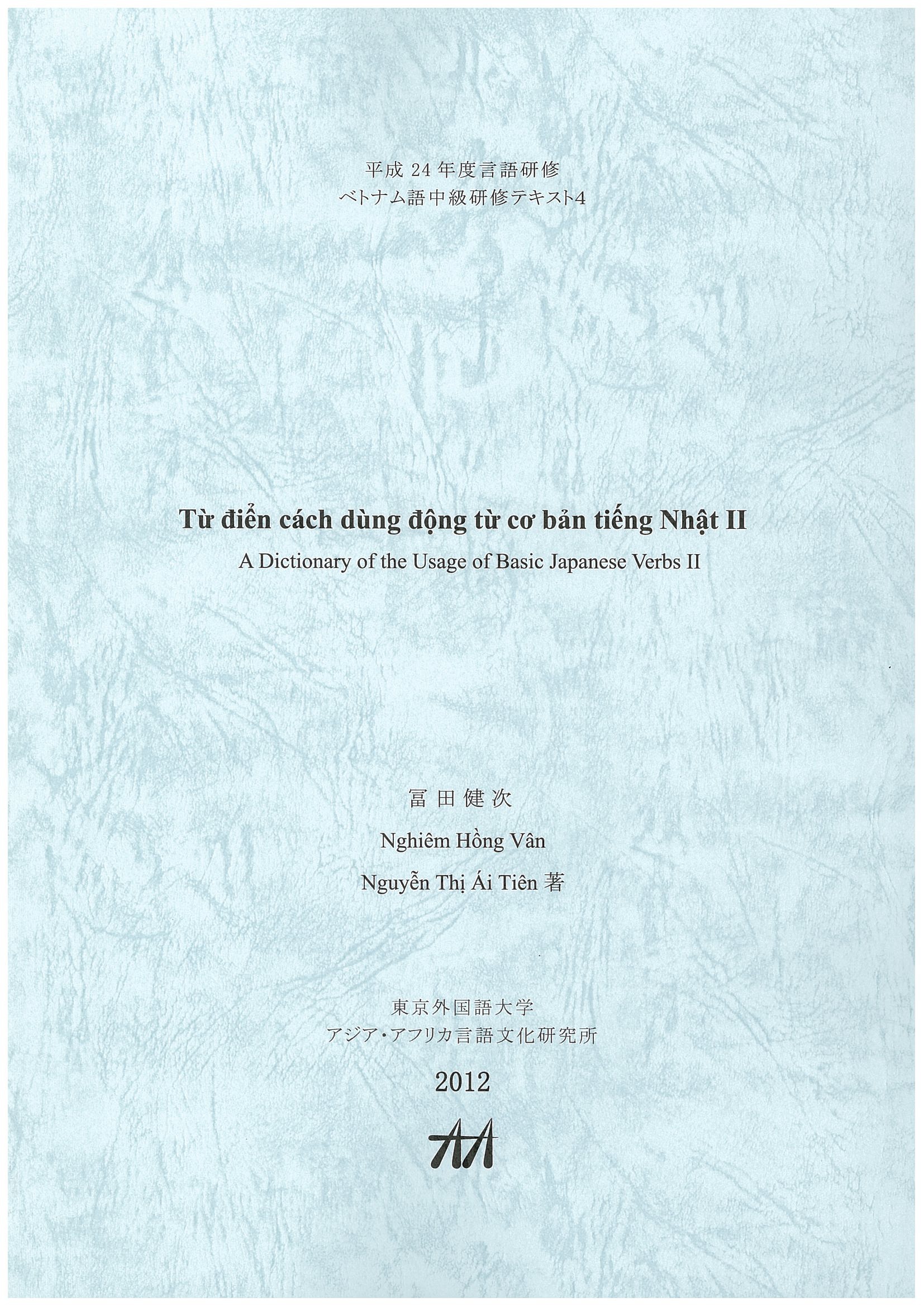 平成24年度言語研修
ベトナム語中級研修テキスト4

Từ điển cách dùng động từ cơ bản tiếng Nhật II
A Dictionary of the Usage of Basic Japanese Verbs II

冨田健次
Nghiêm Hồng Vân
Nguyễn Thị Ái Tiên 著

東京外国語大学
アジア・アフリカ言語文化研究所

2012

AA